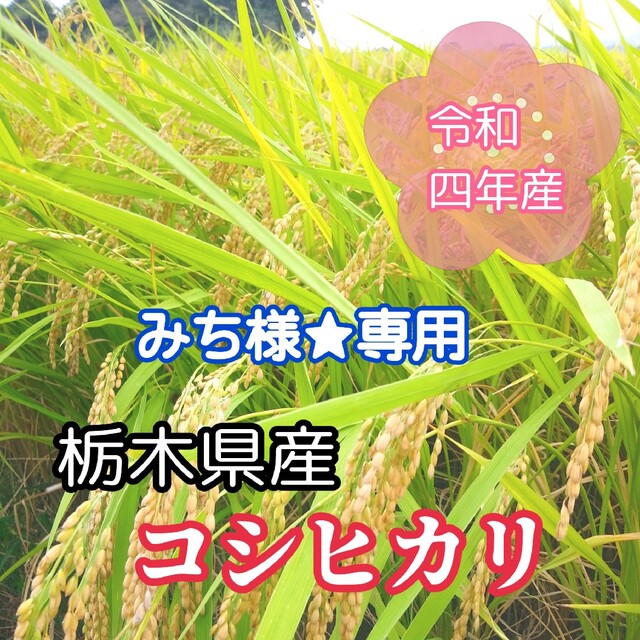 令和
四年産

みち様★専用

栃木県産

コシヒカリ